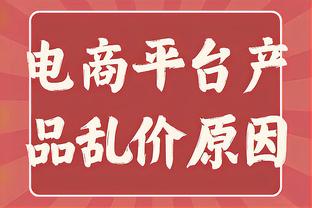 电商平台产品乱价原因